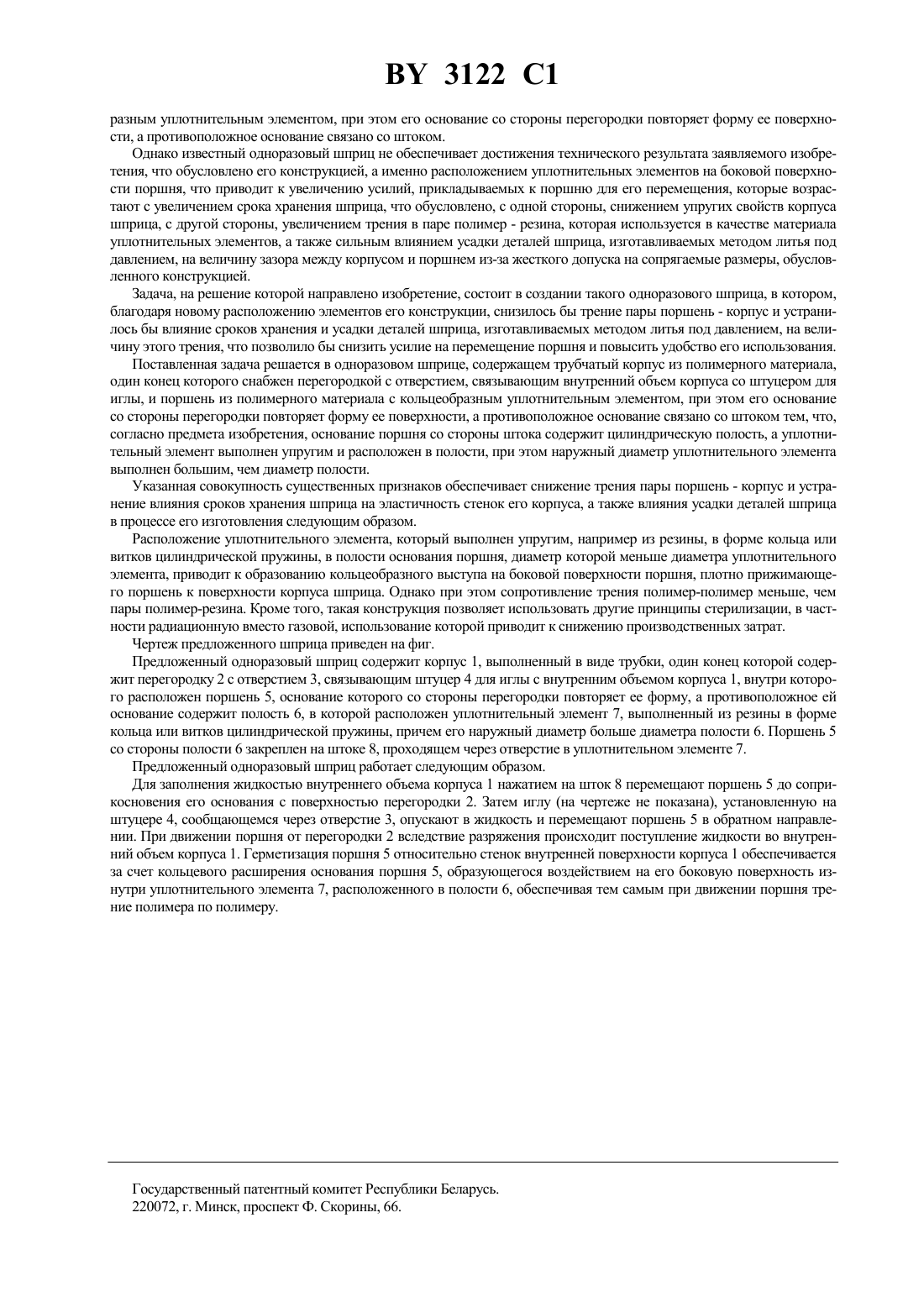 BY 3122 C1

разным уплотнительным элементом, при этом его основание со стороны перегородки повторяет форму ее поверхности, а противоположное основание связано со штоком.

Однако известный одноразовый шприц не обеспечивает достижения технического результата заявляемого изобретения, что обусловлено его конструкцией, а именно расположением уплотнительных элементов на боковой поверхности поршня, что приводит к увеличению усилий, прикладываемых к поршню для его перемещения, которые возрастают с увеличением срока хранения шприца, что обусловлено, с одной стороны, снижением упругих свойств корпуса шприца, с другой стороны, увеличением трения в паре полимер - резина, которая используется в качестве материала уплотнительных элементов, а также сильным влиянием усадки деталей шприца, изготавливаемых методом литья под давлением, на величину зазора между корпусом и поршнем из-за жесткого допуска на сопрягаемые размеры, обусловленного конструкцией.

Задача, на решение которой направлено изобретение, состоит в создании такого одноразового шприца, в котором, благодаря новому расположению элементов его конструкции, снизилось бы трение пары поршень - корпус и устранилось бы влияние сроков хранения и усадки деталей шприца, изготавливаемых методом литья под давлением, на величину этого трения, что позволило бы снизить усилие на перемещение поршня и повысить удобство его использования.

Поставленная задача решается в одноразовом шприце, содержащем трубчатый корпус из полимерного материала, один конец которого снабжен перегородкой с отверстием, связывающим внутренний объем корпуса со штуцером для иглы, и поршень из полимерного материала с кольцеобразным уплотнительным элементом, при этом его основание со стороны перегородки повторяет форму ее поверхности, а противоположное основание связано со штоком тем, что, согласно предмета изобретения, основание поршня со стороны штока содержит цилиндрическую полость, а уплотнительный элемент выполнен упругим и расположен в полости, при этом наружный диаметр уплотнительного элемента выполнен большим, чем диаметр полости.

Указанная совокупность существенных признаков обеспечивает снижение трения пары поршень - корпус и устранение влияния сроков хранения шприца на эластичность стенок его корпуса, а также влияния усадки деталей шприца в процессе его изготовления следующим образом.

Расположение уплотнительного элемента, который выполнен упругим, например из резины, в форме кольца или витков цилиндрической пружины, в полости основания поршня, диаметр которой меньше диаметра уплотнительного элемента, приводит к образованию кольцеобразного выступа на боковой поверхности поршня, плотно прижимающего поршень к поверхности корпуса шприца. Однако при этом сопротивление трения полимер-полимер меньше, чем пары полимер-резина. Кроме того, такая конструкция позволяет использовать другие принципы стерилизации, в частности радиационную вместо газовой, использование которой приводит к снижению производственных затрат.

Чертеж предложенного шприца приведен на фиг.

Предложенный одноразовый шприц содержит корпус 1, выполненный в виде трубки, один конец которой содержит перегородку 2 с отверстием 3, связывающим штуцер 4 для иглы с внутренним объемом корпуса 1, внутри которого расположен поршень 5, основание которого со стороны перегородки повторяет ее форму, а противоположное ей основание содержит полость 6, в которой расположен уплотнительный элемент 7, выполненный из резины в форме кольца или витков цилиндрической пружины, причем его наружный диаметр больше диаметра полости 6. Поршень 5 со стороны полости 6 закреплен на штоке 8, проходящем через отверстие в уплотнительном элементе 7.

Предложенный одноразовый шприц работает следующим образом.

Для заполнения жидкостью внутреннего объема корпуса 1 нажатием на шток 8 перемещают поршень 5 до соприкосновения его основания с поверхностью перегородки 2. Затем иглу (на чертеже не показана), установленную на штуцере 4, сообщающемся через отверстие 3, опускают в жидкость и перемещают поршень 5 в обратном направлении. При движении поршня от перегородки 2 вследствие разряжения происходит поступление жидкости во внутренний объем корпуса 1. Герметизация поршня 5 относительно стенок внутренней поверхности корпуса 1 обеспечивается за счет кольцевого расширения основания поршня 5, образующегося воздействием на его боковую поверхность изнутри уплотнительного элемента 7, расположенного в полости 6, обеспечивая тем самым при движении поршня трение полимера по полимеру.

Государственный патентный комитет Республики Беларусь.
220072, г. Минск, проспект Ф. Скорины, 66.